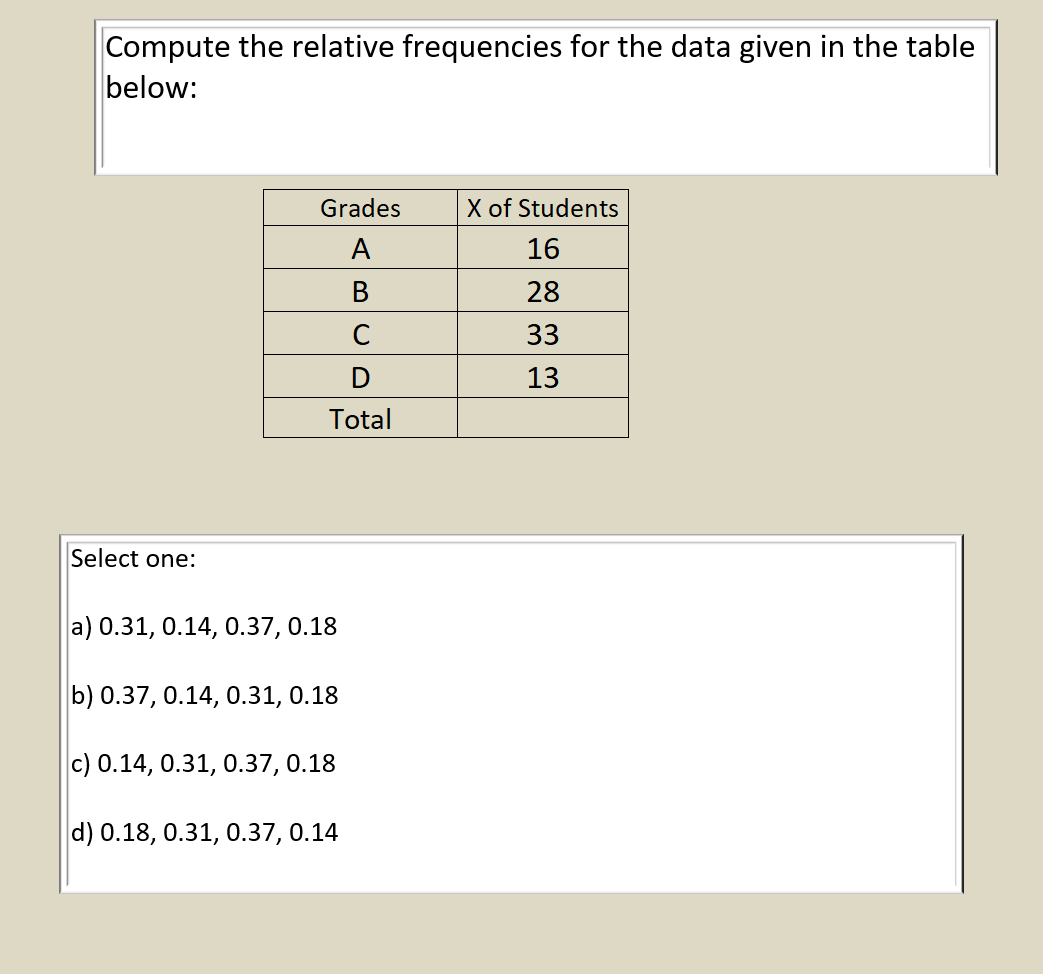 Compute the relative frequencies for the data given in the table below:

| Grades | X of Students |
|---|---|
| A | 16 |
| B | 28 |
| C | 33 |
| D | 13 |
| Total | |

Select one:

a) 0.31, 0.14, 0.37, 0.18

b) 0.37, 0.14, 0.31, 0.18

c) 0.14, 0.31, 0.37, 0.18

d) 0.18, 0.31, 0.37, 0.14